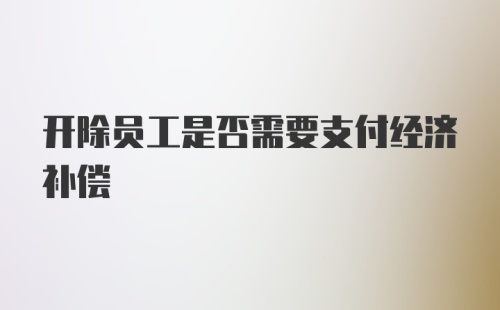 开除员工是否需要支付经济补偿